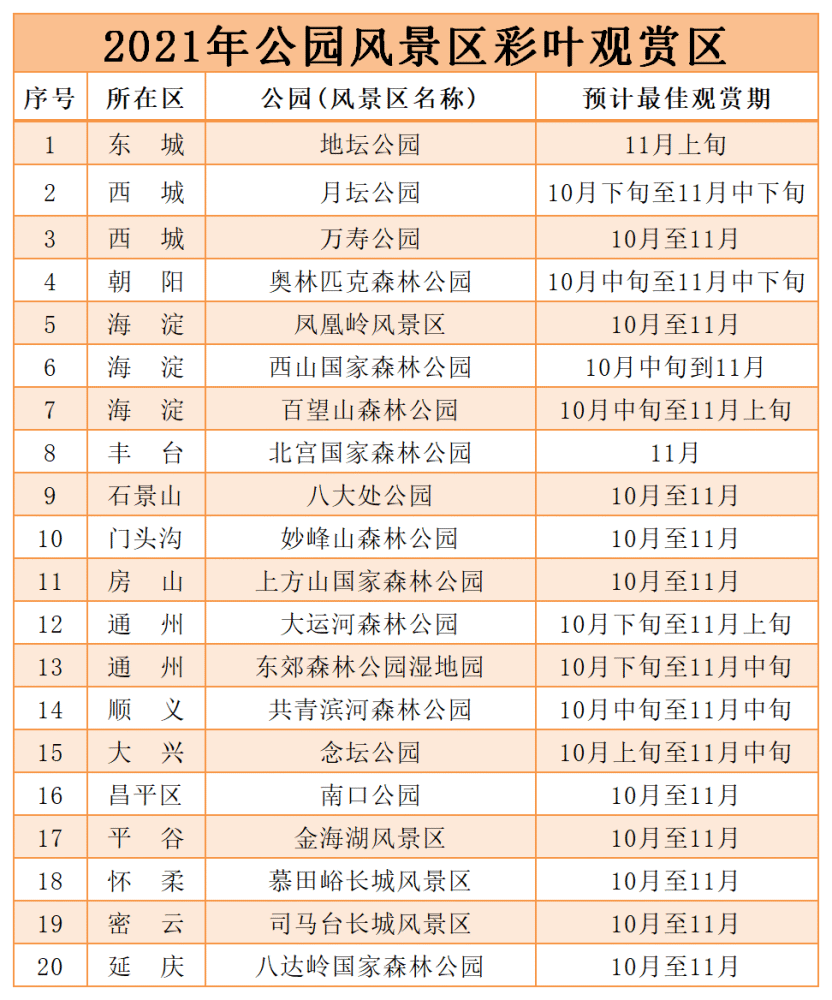 2021年公园风景区彩叶观赏区

| 序号 | 所在区 | 公园（风景区名称） | 预计最佳观赏期 |
|---|---|---|---|
| 1 | 东　城 | 地坛公园 | 11月上旬 |
| 2 | 西　城 | 月坛公园 | 10月下旬至11月中下旬 |
| 3 | 西　城 | 万寿公园 | 10月至11月 |
| 4 | 朝　阳 | 奥林匹克森林公园 | 10月中旬至11月中下旬 |
| 5 | 海　淀 | 凤凰岭风景区 | 10月至11月 |
| 6 | 海　淀 | 西山国家森林公园 | 10月中旬到11月 |
| 7 | 海　淀 | 百望山森林公园 | 10月中旬至11月上旬 |
| 8 | 丰　台 | 北宫国家森林公园 | 11月 |
| 9 | 石景山 | 八大处公园 | 10月至11月 |
| 10 | 门头沟 | 妙峰山森林公园 | 10月至11月 |
| 11 | 房　山 | 上方山国家森林公园 | 10月至11月 |
| 12 | 通　州 | 大运河森林公园 | 10月下旬至11月上旬 |
| 13 | 通　州 | 东郊森林公园湿地园 | 10月下旬至11月中旬 |
| 14 | 顺　义 | 共青滨河森林公园 | 10月中旬至11月中旬 |
| 15 | 大　兴 | 念坛公园 | 10月上旬至11月中旬 |
| 16 | 昌平区 | 南口公园 | 10月至11月 |
| 17 | 平　谷 | 金海湖风景区 | 10月至11月 |
| 18 | 怀　柔 | 慕田峪长城风景区 | 10月至11月 |
| 19 | 密　云 | 司马台长城风景区 | 10月至11月 |
| 20 | 延　庆 | 八达岭国家森林公园 | 10月至11月 |